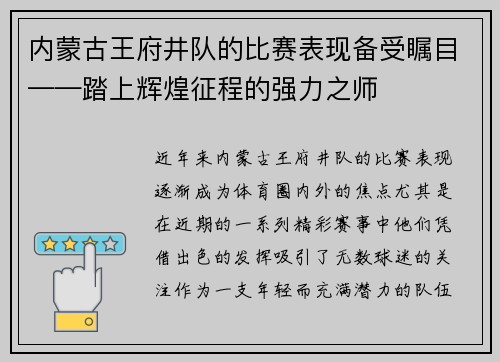 内蒙古王府井队的比赛表现备受瞩目——踏上辉煌征程的强力之师

近年来内蒙古王府井队的比赛表现逐渐成为体育圈内外的焦点尤其是在近期的一系列精彩赛事中他们凭借出色的发挥吸引了无数球迷的关注作为一支年轻而充满潜力的队伍